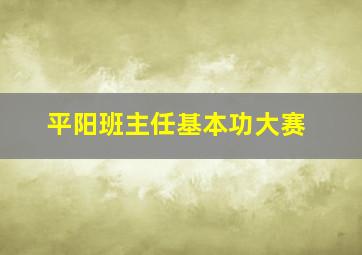 平阳班主任基本功大赛